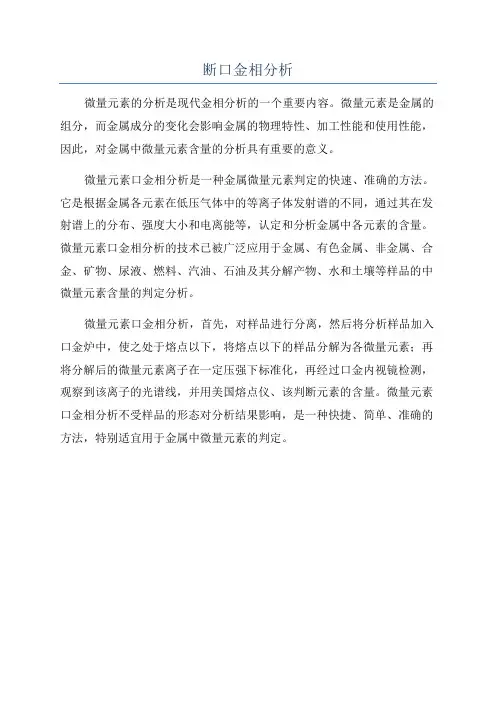 断口金相分析

微量元素的分析是现代金相分析的一个重要内容。微量元素是金属的组分，而金属成分的变化会影响金属的物理特性、加工性能和使用性能，因此，对金属中微量元素含量的分析具有重要的意义。

微量元素口金相分析是一种金属微量元素判定的快速、准确的方法。它是根据金属各元素在低压气体中的等离子体发射谱的不同，通过其在发射谱上的分布、强度大小和电离能等，认定和分析金属中各元素的含量。微量元素口金相分析的技术已被广泛应用于金属、有色金属、非金属、合金、矿物、尿液、燃料、汽油、石油及其分解产物、水和土壤等样品的中微量元素含量的判定分析。

微量元素口金相分析，首先，对样品进行分离，然后将分析样品加入口金炉中，使之处于熔点以下，将熔点以下的样品分解为各微量元素；再将分解后的微量元素离子在一定压强下标准化，再经过口金内视镜检测，观察到该离子的光谱线，并用美国熔点仪、该判断元素的含量。微量元素口金相分析不受样品的形态对分析结果影响，是一种快捷、简单、准确的方法，特别适宜用于金属中微量元素的判定。